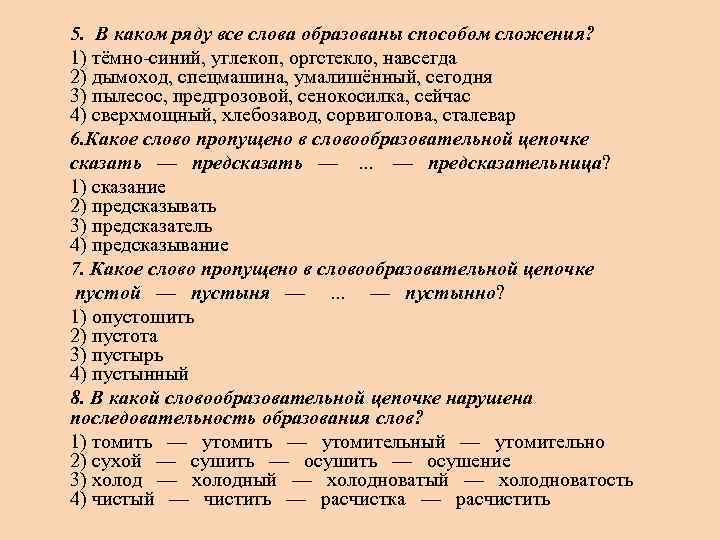 5. В каком ряду все слова образованы способом сложения?
1) тёмно-синий, углекоп, оргстекло, навсегда
2) дымоход, спецмашина, умалишённый, сегодня
3) пылесос, предгрозовой, сенокосилка, сейчас
4) сверхмощный, хлебозавод, сорвиголова, сталевар

6.Какое слово пропущено в словообразовательной цепочке сказать — предсказать — ... — предсказательница?
1) сказание
2) предсказывать
3) предсказатель
4) предсказывание

7. Какое слово пропущено в словообразовательной цепочке пустой — пустыня — ... — пустынно?
1) опустошить
2) пустота
3) пустырь
4) пустынный

8. В какой словообразовательной цепочке нарушена последовательность образования слов?
1) томить — утомить — утомительный — утомительно
2) сухой — сушить — осушить — осушение
3) холод — холодный — холодноватый — холодноватость
4) чистый — чистить — расчистка — расчистить